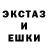 ЭКСТАЗ
И
ЕШКИ